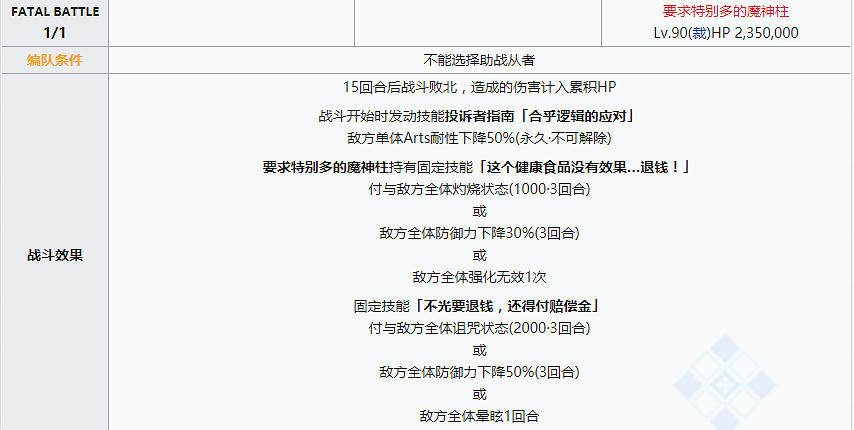 | FATAL BATTLE 1/1 | | | 要求特别多的魔神柱 Lv.90(裁)HP 2,350,000 |
|---|---|---|---|
| 编队条件 | 不能选择助战从者 | | |
| 战斗效果 | 15回合后战斗败北，造成的伤害计入累积HP<br><br>战斗开始时发动技能投诉者指南「合乎逻辑的应对」<br>敌方单体Arts耐性下降50%(永久·不可解除)<br><br>要求特别多的魔神柱持有固定技能「这个健康食品没有效果…退钱！」<br>付与敌方全体灼烧状态(1000·3回合)<br>或<br>敌方全体防御力下降30%(3回合)<br>或<br>敌方全体强化无效1次<br><br>固定技能「不光要退钱，还得付赔偿金」<br>付与敌方全体诅咒状态(2000·3回合)<br>或<br>敌方全体防御力下降50%(3回合)<br>或<br>敌方全体晕眩1回合 | | |